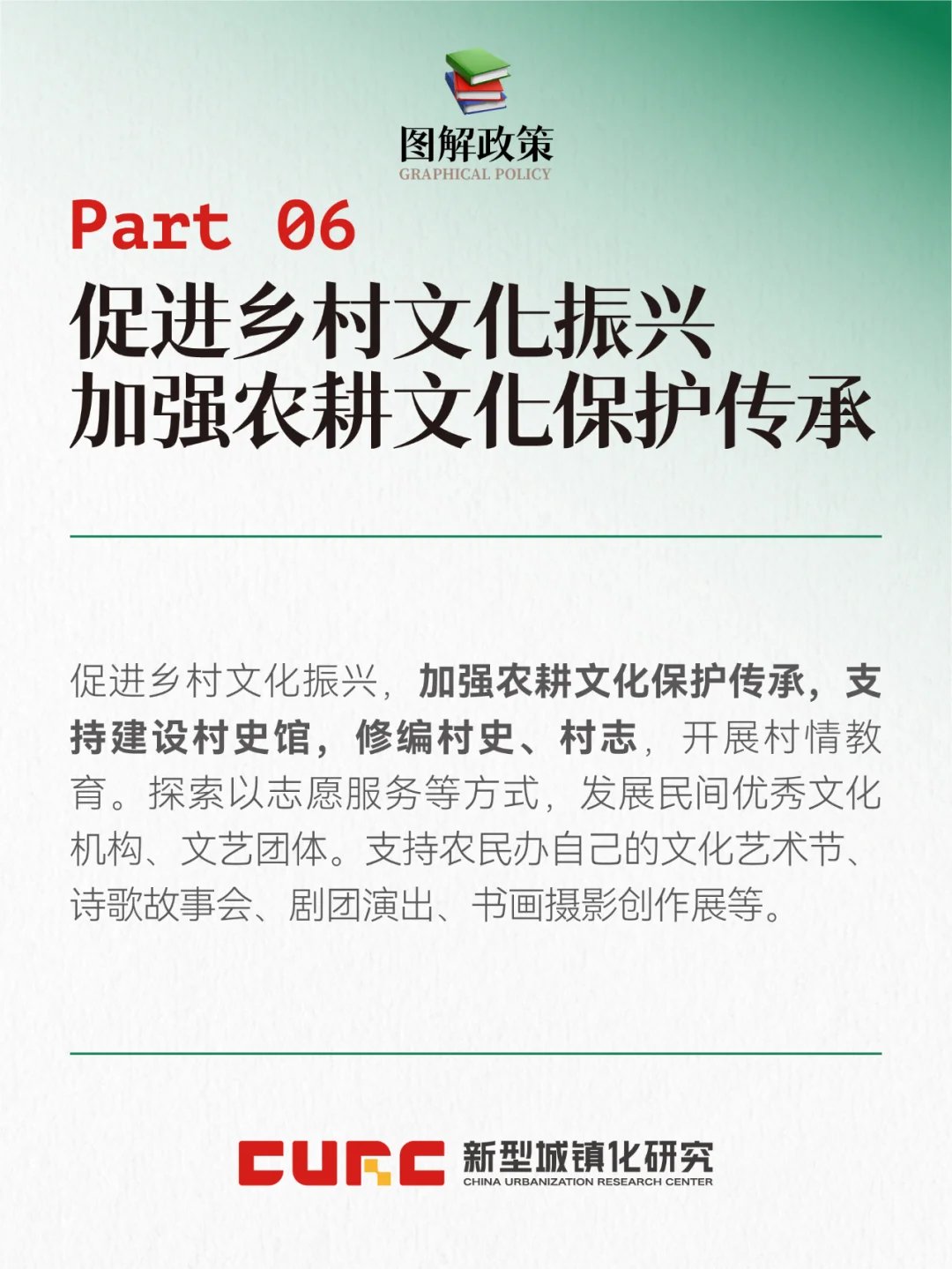 图解政策
GRAPHICAL POLICY

Part 06

促进乡村文化振兴
加强农耕文化保护传承

促进乡村文化振兴，加强农耕文化保护传承，支持建设村史馆，修编村史、村志，开展村情教育。探索以志愿服务等方式，发展民间优秀文化机构、文艺团体。支持农民办自己的文化艺术节、诗歌故事会、剧团演出、书画摄影创作展等。

CURC 新型城镇化研究
CHINA URBANIZATION RESEARCH CENTER